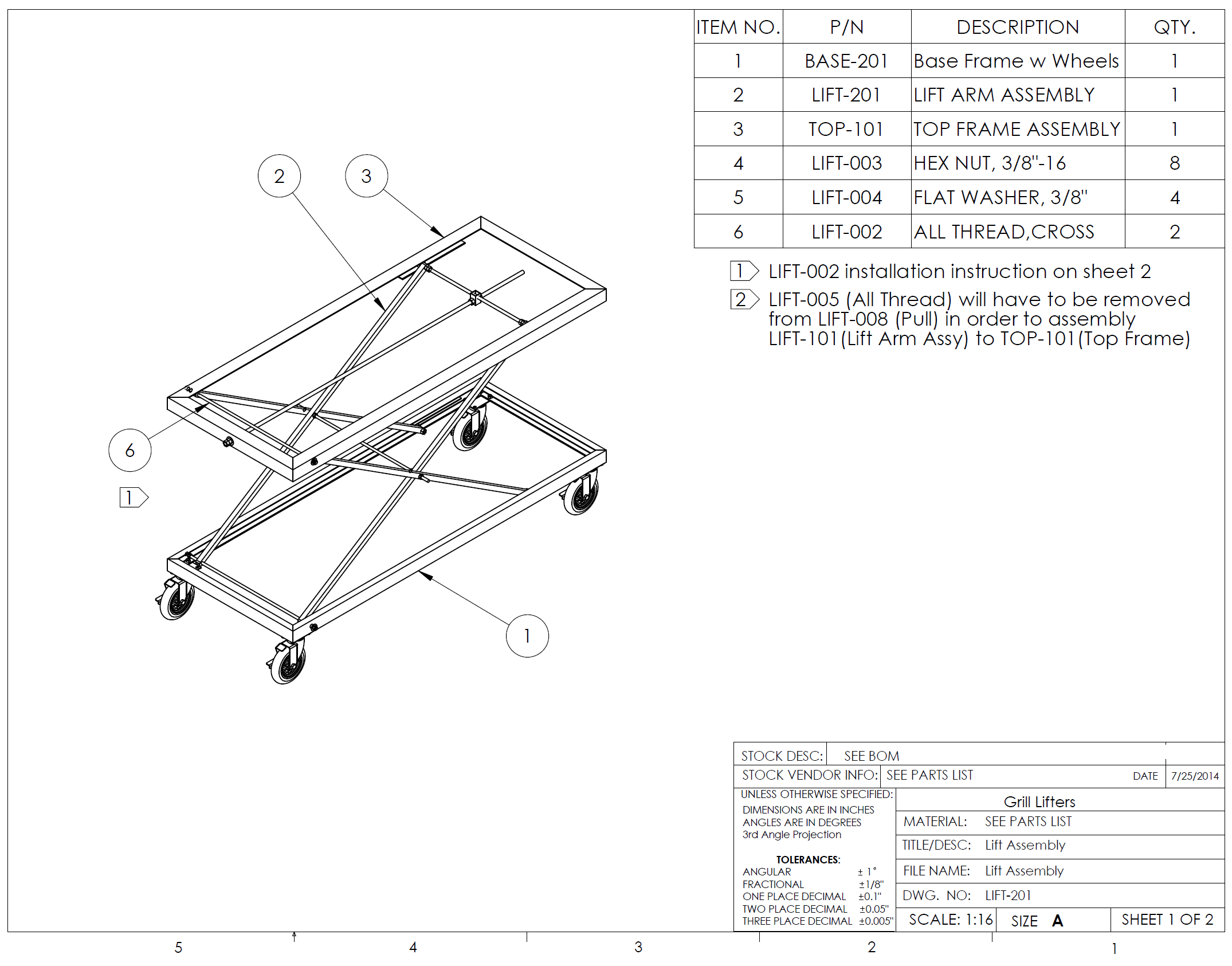 | ITEM NO. | P/N | DESCRIPTION | QTY. |
|---|---|---|---|
| 1 | BASE-201 | Base Frame w Wheels | 1 |
| 2 | LIFT-201 | LIFT ARM ASSEMBLY | 1 |
| 3 | TOP-101 | TOP FRAME ASSEMBLY | 1 |
| 4 | LIFT-003 | HEX NUT, 3/8"-16 | 8 |
| 5 | LIFT-004 | FLAT WASHER, 3/8" | 4 |
| 6 | LIFT-002 | ALL THREAD,CROSS | 2 |

1 LIFT-002 installation instruction on sheet 2

2 LIFT-005 (All Thread) will have to be removed from LIFT-008 (Pull) in order to assembly LIFT-101(Lift Arm Assy) to TOP-101(Top Frame)

2

3

6

1

1

STOCK DESC: SEE BOM
STOCK VENDOR INFO: SEE PARTS LIST
DATE 7/25/2014
UNLESS OTHERWISE SPECIFIED:
DIMENSIONS ARE IN INCHES
ANGLES ARE IN DEGREES
3rd Angle Projection

TOLERANCES:
ANGULAR ± 1°
FRACTIONAL ±1/8"
ONE PLACE DECIMAL ±0.1"
TWO PLACE DECIMAL ±0.05"
THREE PLACE DECIMAL ±0.005"

Grill Lifters
MATERIAL: SEE PARTS LIST
TITLE/DESC: Lift Assembly
FILE NAME: Lift Assembly
DWG. NO: LIFT-201
SCALE: 1:16 SIZE A SHEET 1 OF 2

5 4 3 2 1